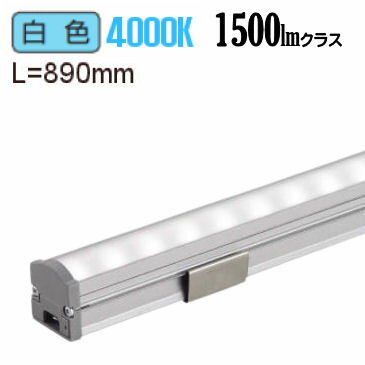 白色 4000K 1500lmクラス

L=890mm